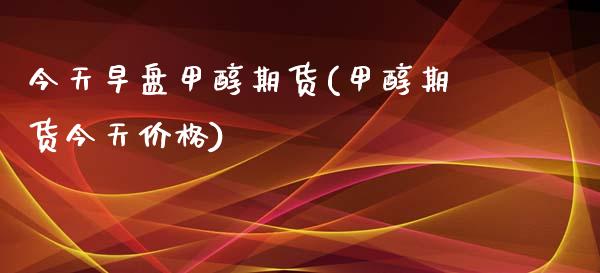 今天早盘甲醇期货(甲醇期货今天价格)